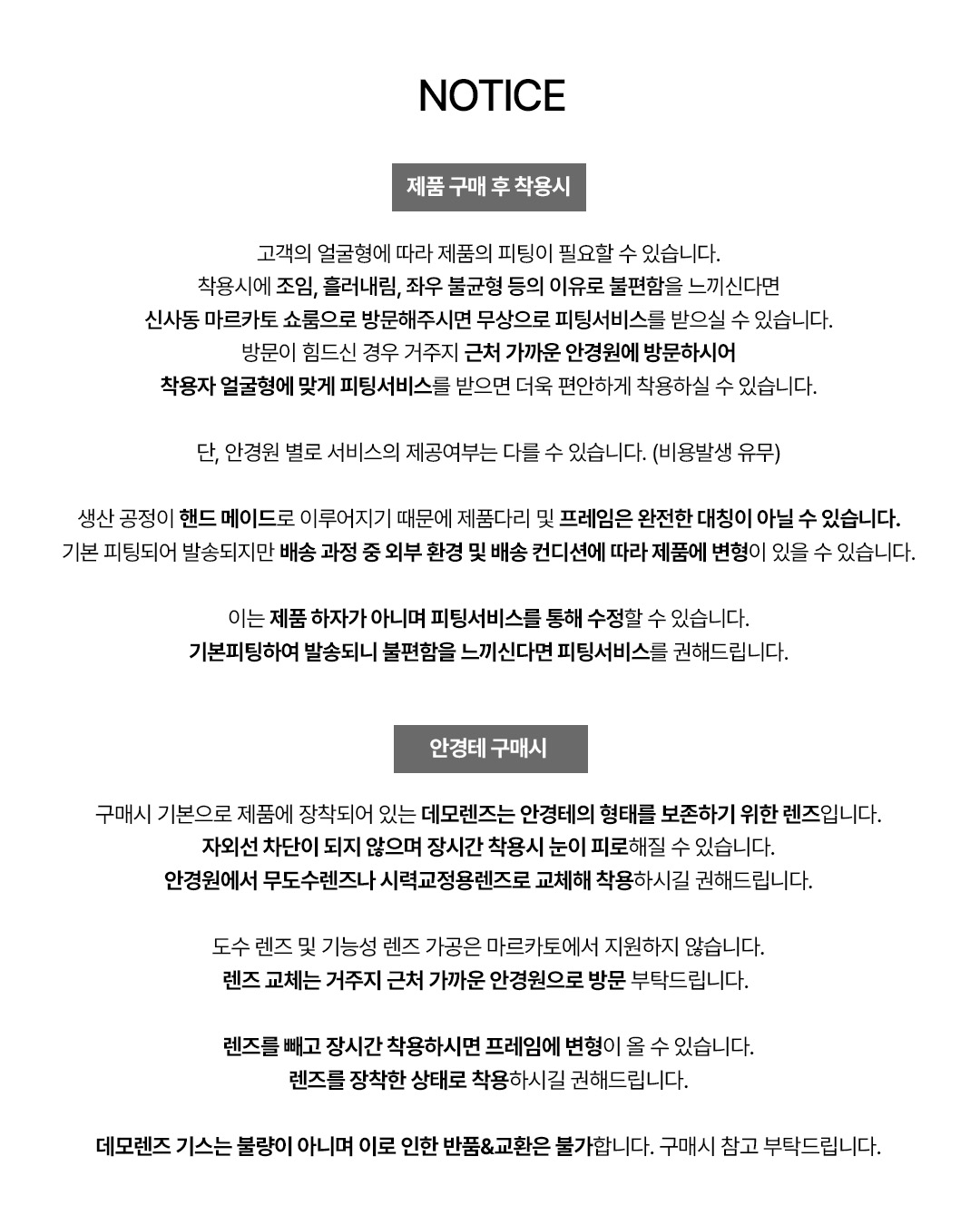 NOTICE

제품 구매 후 착용시

고객의 얼굴형에 따라 제품의 피팅이 필요할 수 있습니다.
착용시에 조임, 흘러내림, 좌우 불균형 등의 이유로 불편함을 느끼신다면
신사동 마르카토 쇼룸으로 방문해주시면 무상으로 피팅서비스를 받으실 수 있습니다.
방문이 힘드신 경우 거주지 근처 가까운 안경원에 방문하시어
착용자 얼굴형에 맞게 피팅서비스를 받으면 더욱 편안하게 착용하실 수 있습니다.

단, 안경원 별로 서비스의 제공여부는 다를 수 있습니다. (비용발생 유무)

생산 공정이 핸드 메이드로 이루어지기 때문에 제품다리 및 프레임은 완전한 대칭이 아닐 수 있습니다.
기본 피팅되어 발송되지만 배송 과정 중 외부 환경 및 배송 컨디션에 따라 제품에 변형이 있을 수 있습니다.

이는 제품 하자가 아니며 피팅서비스를 통해 수정할 수 있습니다.
기본피팅하여 발송되니 불편함을 느끼신다면 피팅서비스를 권해드립니다.

안경테 구매시

구매시 기본으로 제품에 장착되어 있는 데모렌즈는 안경테의 형태를 보존하기 위한 렌즈입니다.
자외선 차단이 되지 않으며 장시간 착용시 눈이 피로해질 수 있습니다.
안경원에서 무도수렌즈나 시력교정용렌즈로 교체해 착용하시길 권해드립니다.

도수 렌즈 및 기능성 렌즈 가공은 마르카토에서 지원하지 않습니다.
렌즈 교체는 거주지 근처 가까운 안경원으로 방문 부탁드립니다.

렌즈를 빼고 장시간 착용하시면 프레임에 변형이 올 수 있습니다.
렌즈를 장착한 상태로 착용하시길 권해드립니다.

데모렌즈 기스는 불량이 아니며 이로 인한 반품&교환은 불가합니다. 구매시 참고 부탁드립니다.